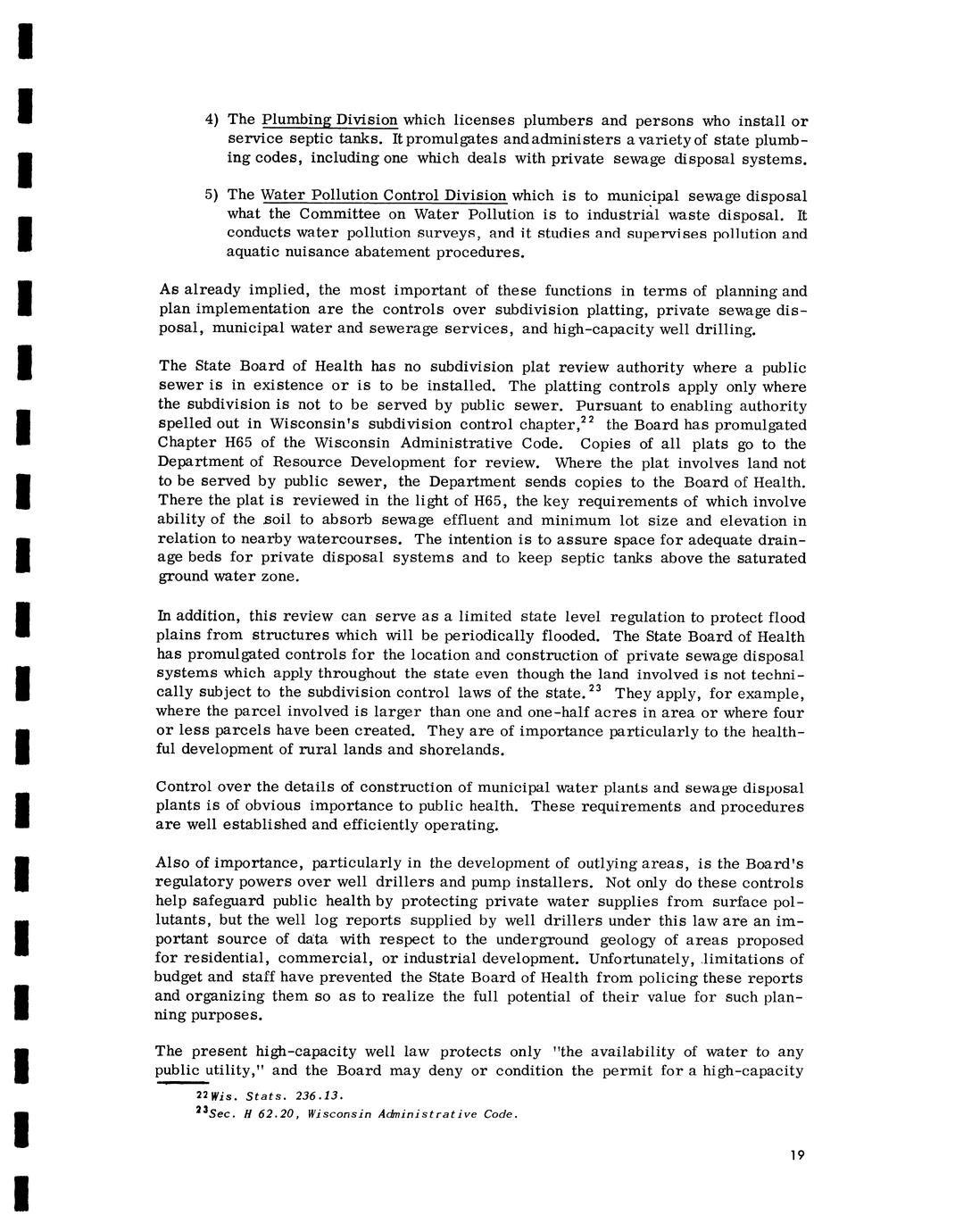 4) The Plumbing Division which licenses plumbers and persons who install or service septic tanks. It promulgates and administers a variety of state plumbing codes, including one which deals with private sewage disposal systems.

5) The Water Pollution Control Division which is to municipal sewage disposal what the Committee on Water Pollution is to industrial waste disposal. It conducts water pollution surveys, and it studies and supervises pollution and aquatic nuisance abatement procedures.

As already implied, the most important of these functions in terms of planning and plan implementation are the controls over subdivision platting, private sewage disposal, municipal water and sewerage services, and high-capacity well drilling.

The State Board of Health has no subdivision plat review authority where a public sewer is in existence or is to be installed. The platting controls apply only where the subdivision is not to be served by public sewer. Pursuant to enabling authority spelled out in Wisconsin's subdivision control chapter,$^{22}$ the Board has promulgated Chapter H65 of the Wisconsin Administrative Code. Copies of all plats go to the Department of Resource Development for review. Where the plat involves land not to be served by public sewer, the Department sends copies to the Board of Health. There the plat is reviewed in the light of H65, the key requirements of which involve ability of the soil to absorb sewage effluent and minimum lot size and elevation in relation to nearby watercourses. The intention is to assure space for adequate drainage beds for private disposal systems and to keep septic tanks above the saturated ground water zone.

In addition, this review can serve as a limited state level regulation to protect flood plains from structures which will be periodically flooded. The State Board of Health has promulgated controls for the location and construction of private sewage disposal systems which apply throughout the state even though the land involved is not technically subject to the subdivision control laws of the state.$^{23}$ They apply, for example, where the parcel involved is larger than one and one-half acres in area or where four or less parcels have been created. They are of importance particularly to the healthful development of rural lands and shorelands.

Control over the details of construction of municipal water plants and sewage disposal plants is of obvious importance to public health. These requirements and procedures are well established and efficiently operating.

Also of importance, particularly in the development of outlying areas, is the Board's regulatory powers over well drillers and pump installers. Not only do these controls help safeguard public health by protecting private water supplies from surface pollutants, but the well log reports supplied by well drillers under this law are an important source of data with respect to the underground geology of areas proposed for residential, commercial, or industrial development. Unfortunately, limitations of budget and staff have prevented the State Board of Health from policing these reports and organizing them so as to realize the full potential of their value for such planning purposes.

The present high-capacity well law protects only "the availability of water to any public utility," and the Board may deny or condition the permit for a high-capacity

$^{22}$Wis. Stats. 236.13.
$^{23}$Sec. H 62.20, Wisconsin Administrative Code.

19